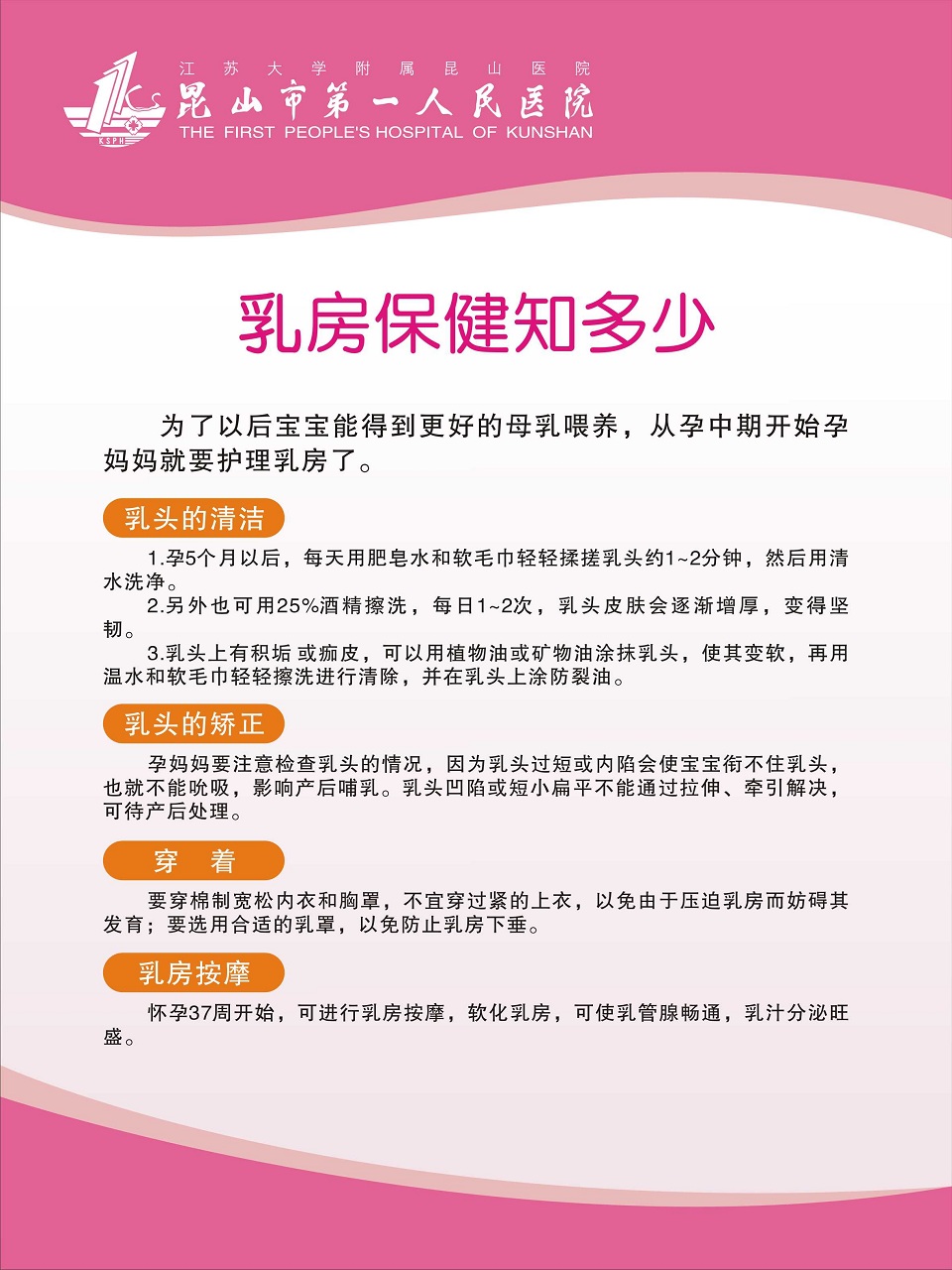 KSPH

江苏大学附属昆山医院
昆山市第一人民医院
THE FIRST PEOPLE'S HOSPITAL OF KUNSHAN

乳房保健知多少

为了以后宝宝能得到更好的母乳喂养，从孕中期开始孕妈妈就要护理乳房了。

乳头的清洁

1.孕5个月以后，每天用肥皂水和软毛巾轻轻揉搓乳头约1~2分钟，然后用清水洗净。

2.另外也可用25%酒精擦洗，每日1~2次，乳头皮肤会逐渐增厚，变得坚韧。

3.乳头上有积垢 或痂皮，可以用植物油或矿物油涂抹乳头，使其变软，再用温水和软毛巾轻轻擦洗进行清除，并在乳头上涂防裂油。

乳头的矫正

孕妈妈要注意检查乳头的情况，因为乳头过短或内陷会使宝宝衔不住乳头，也就不能吮吸，影响产后哺乳。乳头凹陷或短小扁平不能通过拉伸、牵引解决，可待产后处理。

穿 着

要穿棉制宽松内衣和胸罩，不宜穿过紧的上衣，以免由于压迫乳房而妨碍其发育；要选用合适的乳罩，以免防止乳房下垂。

乳房按摩

怀孕37周开始，可进行乳房按摩，软化乳房，可使乳管腺畅通，乳汁分泌旺盛。